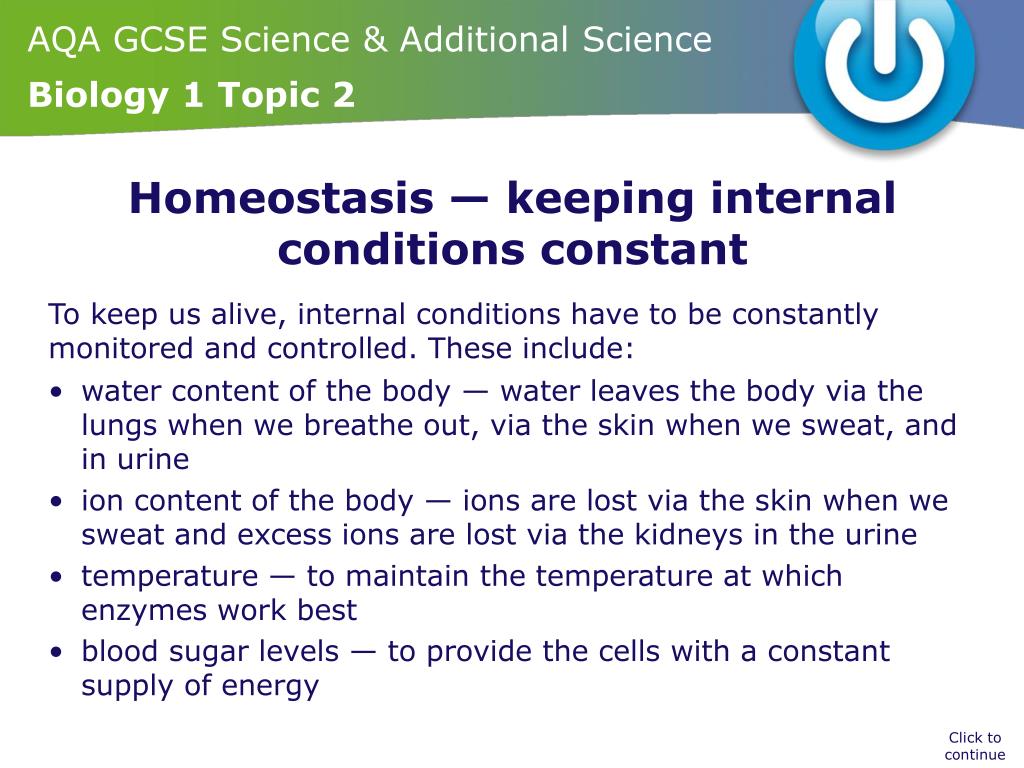 AQA GCSE Science & Additional Science
Biology 1 Topic 2

Homeostasis — keeping internal conditions constant

To keep us alive, internal conditions have to be constantly monitored and controlled. These include:

• water content of the body — water leaves the body via the lungs when we breathe out, via the skin when we sweat, and in urine
• ion content of the body — ions are lost via the skin when we sweat and excess ions are lost via the kidneys in the urine
• temperature — to maintain the temperature at which enzymes work best
• blood sugar levels — to provide the cells with a constant supply of energy

Click to continue